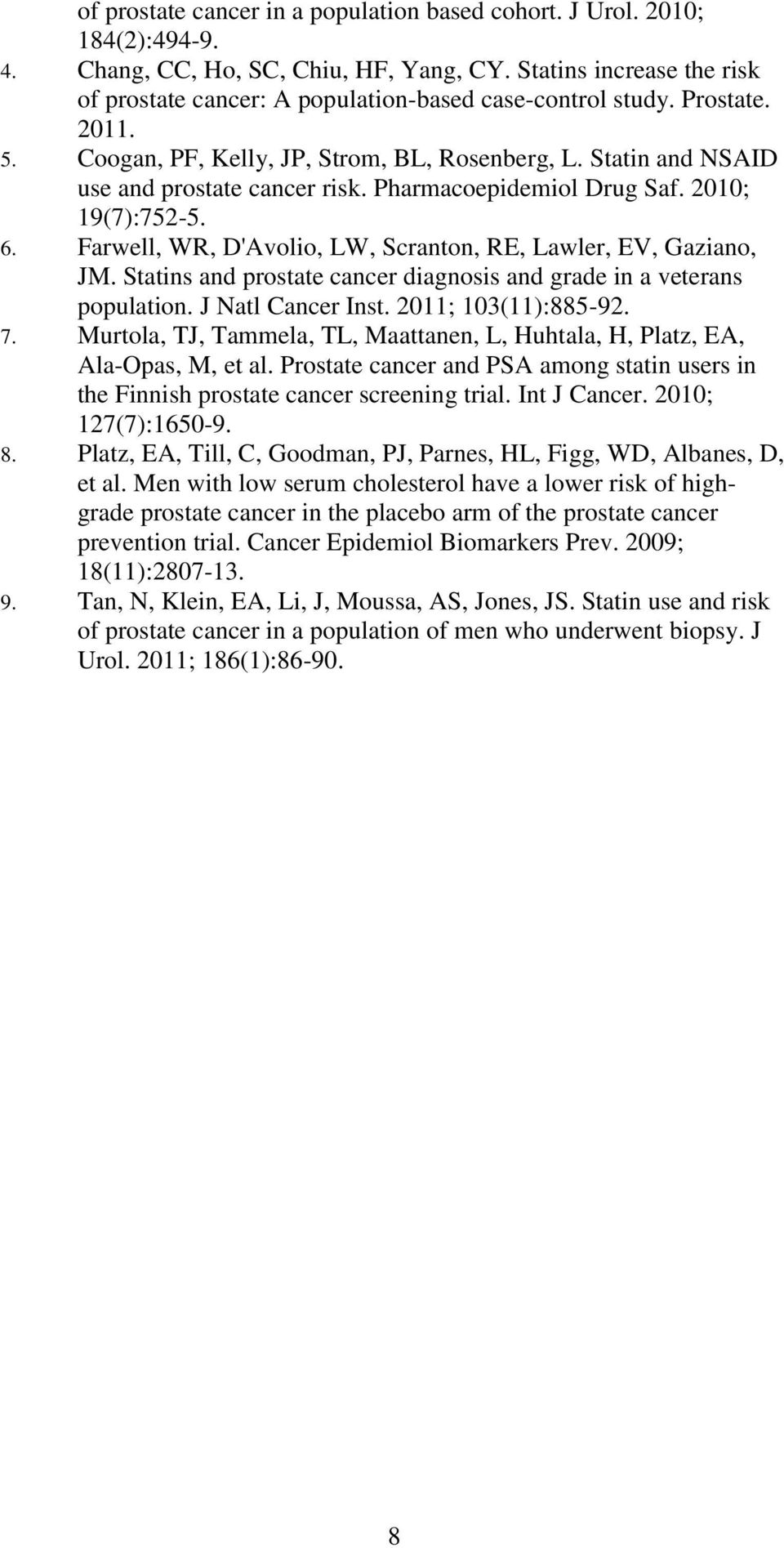 of prostate cancer in a population based cohort. J Urol. 2010; 184(2):494-9.

4. Chang, CC, Ho, SC, Chiu, HF, Yang, CY. Statins increase the risk of prostate cancer: A population-based case-control study. Prostate. 2011.

5. Coogan, PF, Kelly, JP, Strom, BL, Rosenberg, L. Statin and NSAID use and prostate cancer risk. Pharmacoepidemiol Drug Saf. 2010; 19(7):752-5.

6. Farwell, WR, D'Avolio, LW, Scranton, RE, Lawler, EV, Gaziano, JM. Statins and prostate cancer diagnosis and grade in a veterans population. J Natl Cancer Inst. 2011; 103(11):885-92.

7. Murtola, TJ, Tammela, TL, Maattanen, L, Huhtala, H, Platz, EA, Ala-Opas, M, et al. Prostate cancer and PSA among statin users in the Finnish prostate cancer screening trial. Int J Cancer. 2010; 127(7):1650-9.

8. Platz, EA, Till, C, Goodman, PJ, Parnes, HL, Figg, WD, Albanes, D, et al. Men with low serum cholesterol have a lower risk of high-grade prostate cancer in the placebo arm of the prostate cancer prevention trial. Cancer Epidemiol Biomarkers Prev. 2009; 18(11):2807-13.

9. Tan, N, Klein, EA, Li, J, Moussa, AS, Jones, JS. Statin use and risk of prostate cancer in a population of men who underwent biopsy. J Urol. 2011; 186(1):86-90.

8